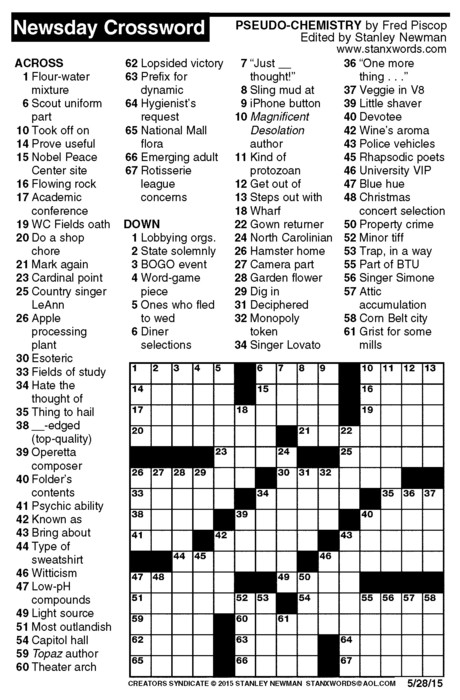 Newsday Crossword

PSEUDO-CHEMISTRY by Fred Piscop
Edited by Stanley Newman
www.stanxwords.com

ACROSS
1 Flour-water mixture
6 Scout uniform part
10 Took off on
14 Prove useful
15 Nobel Peace Center site
16 Flowing rock
17 Academic conference
19 WC Fields oath
20 Do a shop chore
21 Mark again
23 Cardinal point
25 Country singer LeAnn
26 Apple processing plant
30 Esoteric
33 Fields of study
34 Hate the thought of
35 Thing to hail
38 __-edged (top-quality)
39 Operetta composer
40 Folder's contents
41 Psychic ability
42 Known as
43 Bring about
44 Type of sweatshirt
46 Witticism
47 Low-pH compounds
49 Light source
51 Most outlandish
54 Capitol hall
59 Topaz author
60 Theater arch
62 Lopsided victory
63 Prefix for dynamic
64 Hygienist's request
65 National Mall flora
66 Emerging adult
67 Rotisserie league concerns

DOWN
1 Lobbying orgs.
2 State solemnly
3 BOGO event
4 Word-game piece
5 Ones who fled to wed
6 Diner selections
7 "Just __ thought!"
8 Sling mud at
9 iPhone button
10 Magnificent Desolation author
11 Kind of protozoan
12 Get out of
13 Steps out with
18 Wharf
22 Gown returner
24 North Carolinian
26 Hamster home
27 Camera part
28 Garden flower
29 Dig in
31 Deciphered
32 Monopoly token
34 Singer Lovato
36 "One more thing . . ."
37 Veggie in V8
39 Little shaver
40 Devotee
42 Wine's aroma
43 Police vehicles
45 Rhapsodic poets
46 University VIP
47 Blue hue
48 Christmas concert selection
50 Property crime
52 Minor tiff
53 Trap, in a way
55 Part of BTU
56 Singer Simone
57 Attic accumulation
58 Corn Belt city
61 Grist for some mills

1 2 3 4 5 6 7 8 9 10 11 12 13 14 15 16 17 18 19 20 21 22 23 24 25 26 27 28 29 30 31 32 33 34 35 36 37 38 39 40 41 42 43 44 45 46 47 48 49 50 51 52 53 54 55 56 57 58 59 60 61 62 63 64 65 66 67

CREATORS SYNDICATE © 2015 STANLEY NEWMAN STANXWORDS@AOL.COM 5/28/15